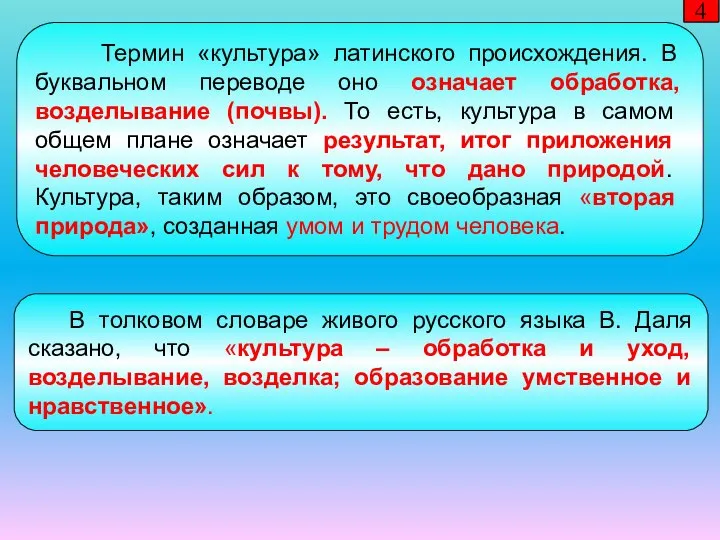 4

Термин «культура» латинского происхождения. В буквальном переводе оно означает обработка, возделывание (почвы). То есть, культура в самом общем плане означает результат, итог приложения человеческих сил к тому, что дано природой. Культура, таким образом, это своеобразная «вторая природа», созданная умом и трудом человека.

В толковом словаре живого русского языка В. Даля сказано, что «культура – обработка и уход, возделывание, возделка; образование умственное и нравственное».